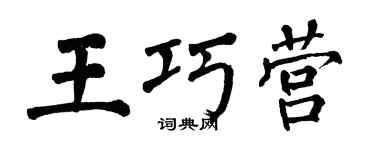 王巧营
词典网